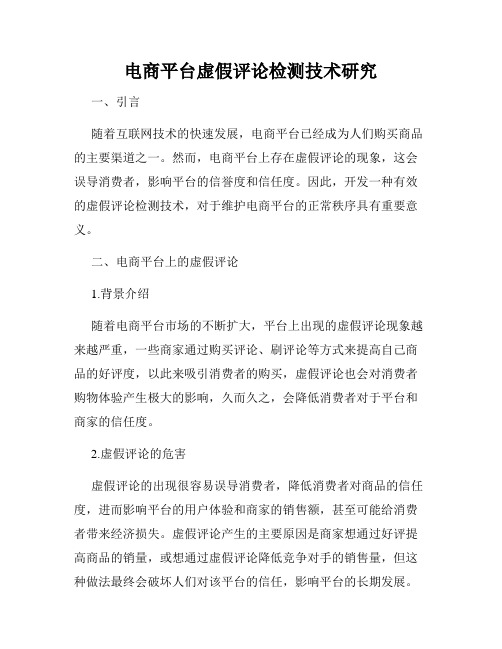 电商平台虚假评论检测技术研究

一、引言

随着互联网技术的快速发展，电商平台已经成为人们购买商品的主要渠道之一。然而，电商平台上存在虚假评论的现象，这会误导消费者，影响平台的信誉度和信任度。因此，开发一种有效的虚假评论检测技术，对于维护电商平台的正常秩序具有重要意义。

二、电商平台上的虚假评论

1.背景介绍

随着电商平台市场的不断扩大，平台上出现的虚假评论现象越来越严重，一些商家通过购买评论、刷评论等方式来提高自己商品的好评度，以此来吸引消费者的购买，虚假评论也会对消费者购物体验产生极大的影响，久而久之，会降低消费者对于平台和商家的信任度。

2.虚假评论的危害

虚假评论的出现很容易误导消费者，降低消费者对商品的信任度，进而影响平台的用户体验和商家的销售额，甚至可能给消费者带来经济损失。虚假评论产生的主要原因是商家想通过好评提高商品的销量，或想通过虚假评论降低竞争对手的销售量，但这种做法最终会破坏人们对该平台的信任，影响平台的长期发展。